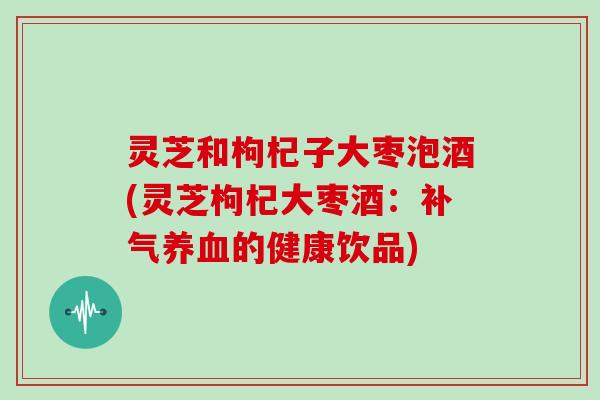 灵芝和枸杞子大枣泡酒(灵芝枸杞大枣酒：补气养血的健康饮品)